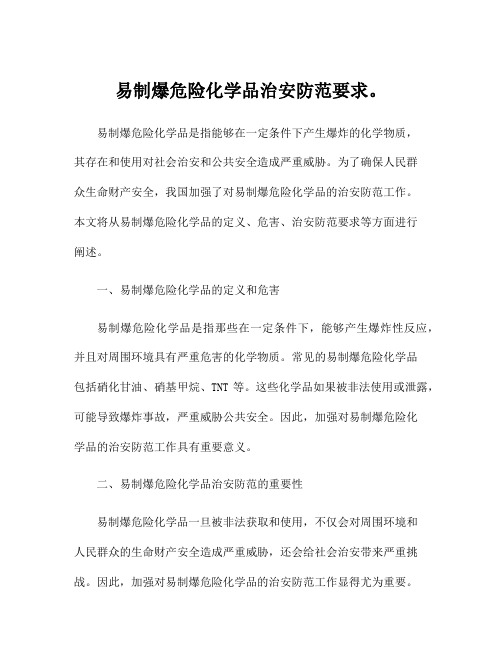 易制爆危险化学品治安防范要求。

易制爆危险化学品是指能够在一定条件下产生爆炸的化学物质，其存在和使用对社会治安和公共安全造成严重威胁。为了确保人民群众生命财产安全，我国加强了对易制爆危险化学品的治安防范工作。本文将从易制爆危险化学品的定义、危害、治安防范要求等方面进行阐述。

一、易制爆危险化学品的定义和危害

易制爆危险化学品是指那些在一定条件下，能够产生爆炸性反应，并且对周围环境具有严重危害的化学物质。常见的易制爆危险化学品包括硝化甘油、硝基甲烷、TNT 等。这些化学品如果被非法使用或泄露，可能导致爆炸事故，严重威胁公共安全。因此，加强对易制爆危险化学品的治安防范工作具有重要意义。

二、易制爆危险化学品治安防范的重要性

易制爆危险化学品一旦被非法获取和使用，不仅会对周围环境和人民群众的生命财产安全造成严重威胁，还会给社会治安带来严重挑战。因此，加强对易制爆危险化学品的治安防范工作显得尤为重要。